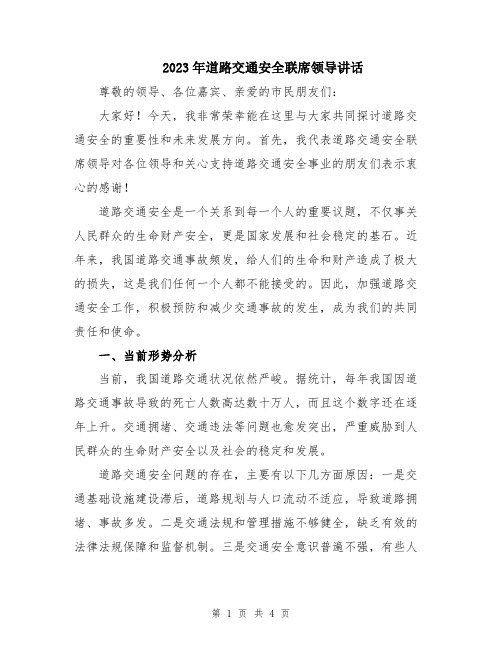 2023年道路交通安全联席领导讲话

尊敬的领导、各位嘉宾、亲爱的市民朋友们：

大家好！今天，我非常荣幸能在这里与大家共同探讨道路交通安全的重要性和未来发展方向。首先，我代表道路交通安全联席领导对各位领导和关心支持道路交通安全事业的朋友们表示衷心的感谢！

道路交通安全是一个关系到每一个人的重要议题，不仅事关人民群众的生命财产安全，更是国家发展和社会稳定的基石。近年来，我国道路交通事故频发，给人们的生命和财产造成了极大的损失，这是我们任何一个人都不能接受的。因此，加强道路交通安全工作，积极预防和减少交通事故的发生，成为我们的共同责任和使命。

一、当前形势分析

当前，我国道路交通状况依然严峻。据统计，每年我国因道路交通事故导致的死亡人数高达数十万人，而且这个数字还在逐年上升。交通拥堵、交通违法等问题也愈发突出，严重威胁到人民群众的生命财产安全以及社会的稳定和发展。

道路交通安全问题的存在，主要有以下几方面原因：一是交通基础设施建设滞后，道路规划与人口流动不适应，导致道路拥堵、事故多发。二是交通法规和管理措施不够健全，缺乏有效的法律法规保障和监督机制。三是交通安全意识普遍不强，有些人

第 1 页 共 4 页